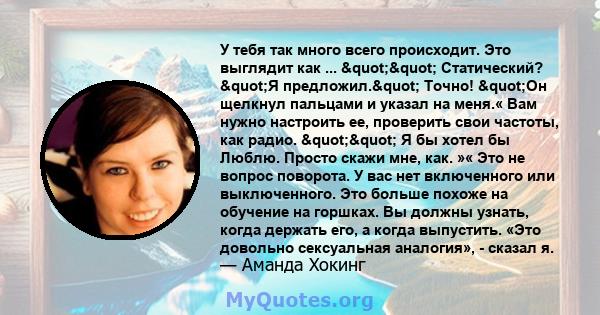 У тебя так много всего происходит. Это выглядит как ... &quot;&quot; Статический? &quot;Я предложил.&quot; Точно! &quot;Он щелкнул пальцами и указал на меня.« Вам нужно настроить ее, проверить свои частоты, как радио. &quot;&quot; Я бы хотел бы Люблю. Просто скажи мне, как. »« Это не вопрос поворота. У вас нет включенного или выключенного. Это больше похоже на обучение на горшках. Вы должны узнать, когда держать его, а когда выпустить. «Это довольно сексуальная аналогия», - сказал я.
— Аманда Хокинг

MyQuotes.org